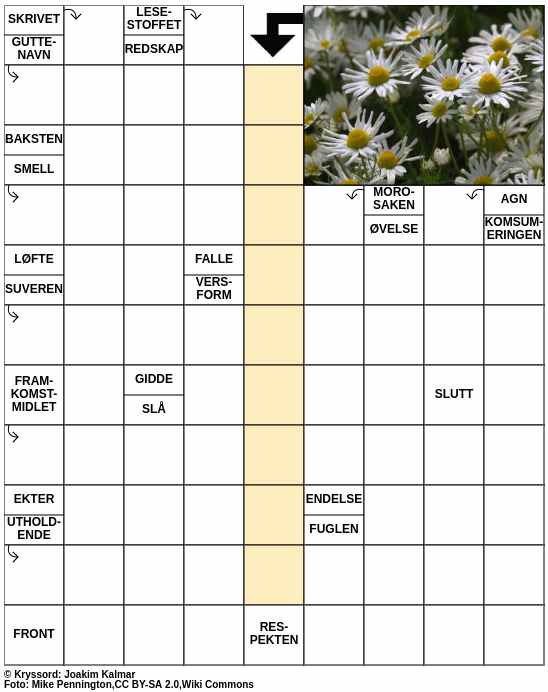 SKRIVET

GUTTENAVN

LESESTOFFET

REDSKAP

BAKSTEN

SMELL

MOROSAKEN

ØVELSE

AGN

KOMSUMERINGEN

LØFTE

SUVEREN

FALLE

VERSFORM

FRAMKOMSTMIDLET

GIDDE

SLÅ

SLUTT

EKTER

UTHOLDENDE

ENDELSE

FUGLEN

FRONT

RESPEKTEN

© Kryssord: Joakim Kalmar
Foto: Mike Pennington,CC BY-SA 2.0,Wiki Commons